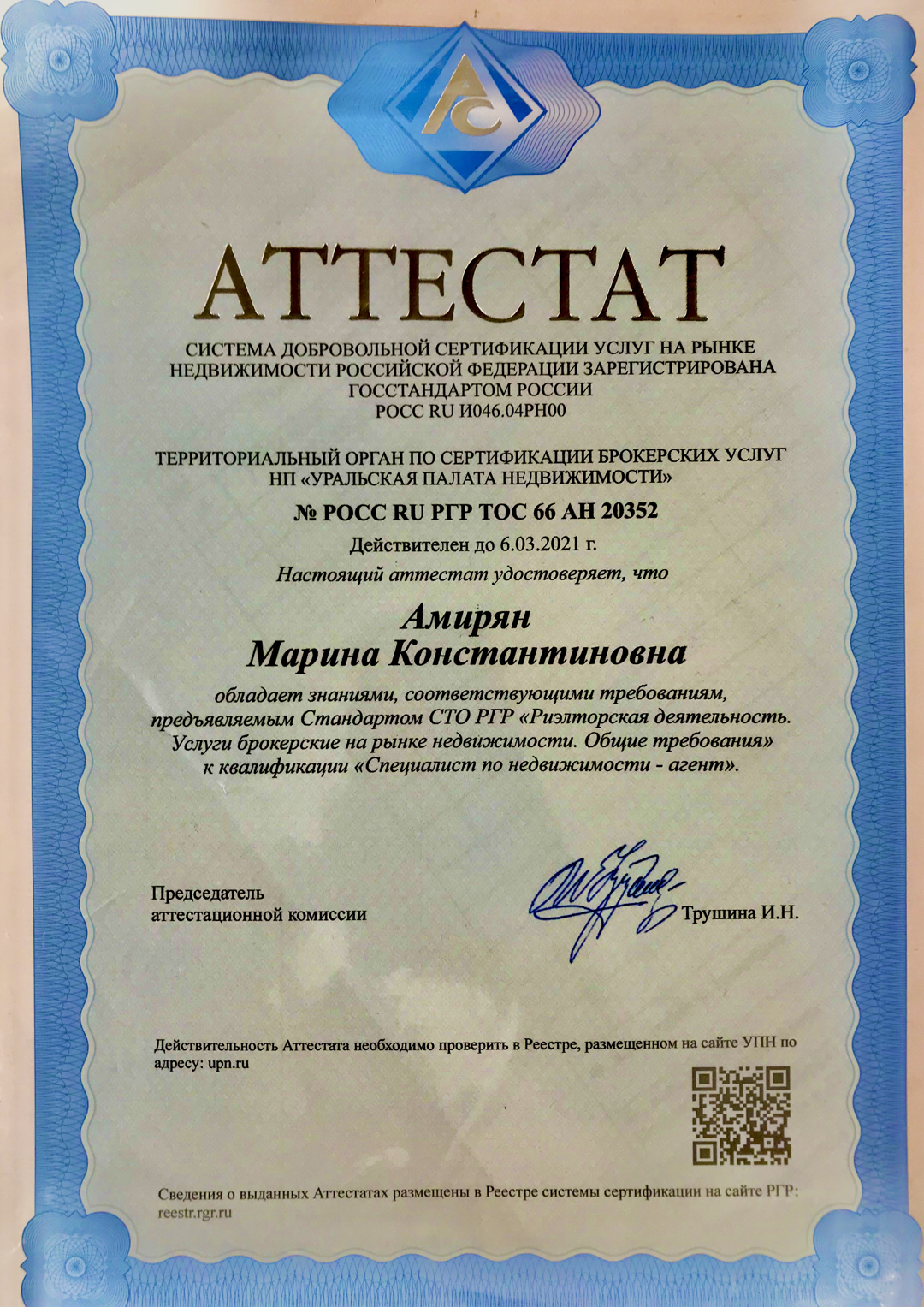 АТТЕСТАТ

СИСТЕМА ДОБРОВОЛЬНОЙ СЕРТИФИКАЦИИ УСЛУГ НА РЫНКЕ НЕДВИЖИМОСТИ РОССИЙСКОЙ ФЕДЕРАЦИИ ЗАРЕГИСТРИРОВАНА ГОССТАНДАРТОМ РОССИИ
РОСС RU И046.04РН00

ТЕРРИТОРИАЛЬНЫЙ ОРГАН ПО СЕРТИФИКАЦИИ БРОКЕРСКИХ УСЛУГ НП «УРАЛЬСКАЯ ПАЛАТА НЕДВИЖИМОСТИ»

№ РОСС RU РГР ТОС 66 АН 20352

Действителен до 6.03.2021 г.

Настоящий аттестат удостоверяет, что

Амирян
Марина Константиновна

обладает знаниями, соответствующими требованиям, предъявляемым Стандартом СТО РГР «Риэлторская деятельность. Услуги брокерские на рынке недвижимости. Общие требования» к квалификации «Специалист по недвижимости - агент».

Председатель аттестационной комиссии

Трушина И.Н.

Действительность Аттестата необходимо проверить в Реестре, размещенном на сайте УПН по адресу: upn.ru

Сведения о выданных Аттестатах размещены в Реестре системы сертификации на сайте РГР: reestr.rgr.ru